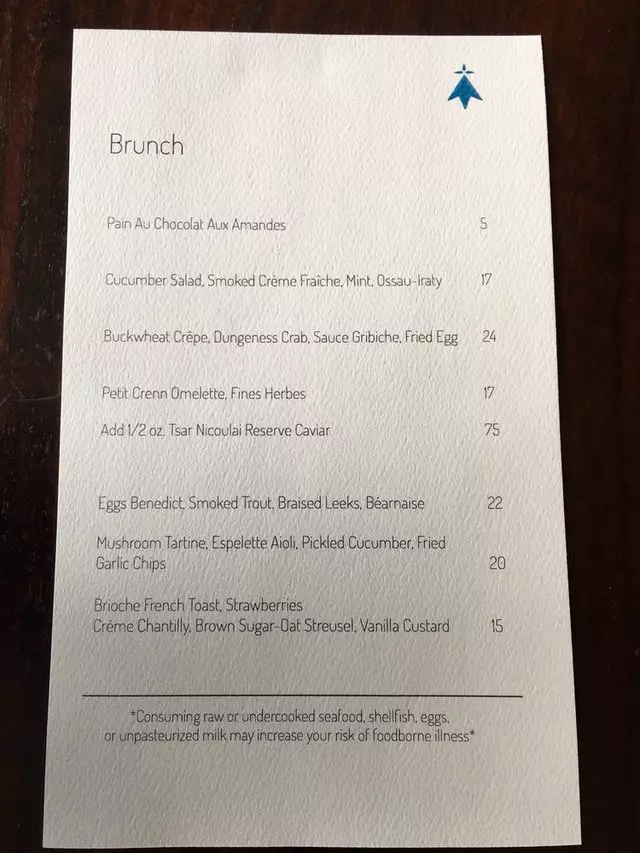 Brunch

Pain Au Chocolat Aux Amandes 5

Cucumber Salad, Smoked Crème Fraîche, Mint, Ossau-Iraty 17

Buckwheat Crêpe, Dungeness Crab, Sauce Gribiche, Fried Egg 24

Petit Crenn Omelette, Fines Herbes 17
Add 1/2 oz. Tsar Nicoulai Reserve Caviar 75

Eggs Benedict, Smoked Trout, Braised Leeks, Béarnaise 22
Mushroom Tartine, Espelette Aioli, Pickled Cucumber, Fried Garlic Chips 20

Brioche French Toast, Strawberries
Crème Chantilly, Brown Sugar-Oat Streusel, Vanilla Custard 15

*Consuming raw or undercooked seafood, shellfish, eggs, or unpasteurized milk may increase your risk of foodborne illness*